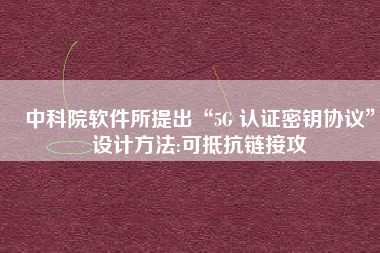 中科院软件所提出“5G 认证密钥协议”设计方法:可抵抗链接攻